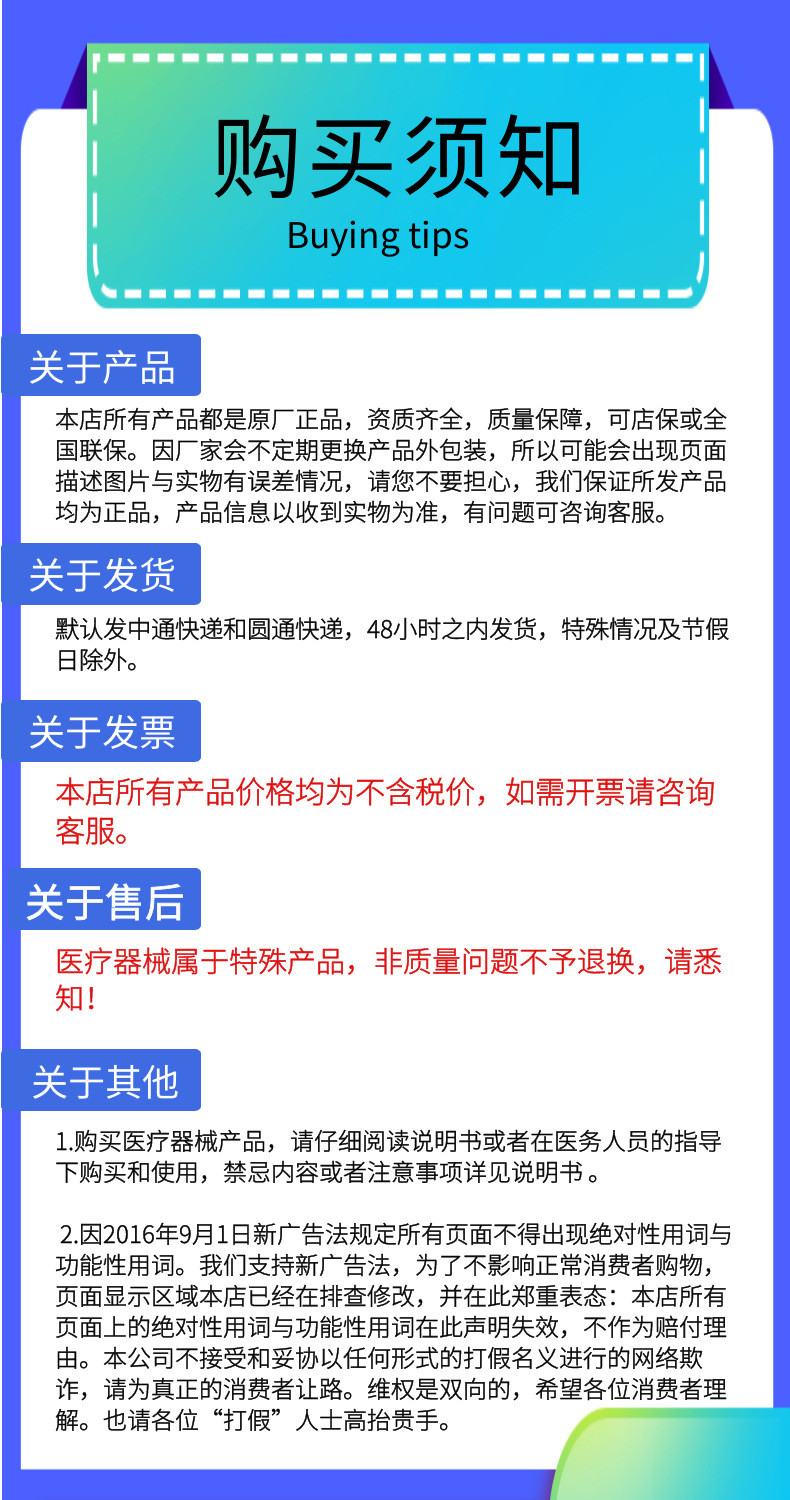 购买须知
Buying tips

关于产品

本店所有产品都是原厂正品，资质齐全，质量保障，可店保或全国联保。因厂家会不定期更换产品外包装，所以可能会出现页面描述图片与实物有误差情况，请您不要担心，我们保证所发产品均为正品，产品信息以收到实物为准，有问题可咨询客服。

关于发货

默认发中通快递和圆通快递，48小时之内发货，特殊情况及节假日除外。

关于发票

本店所有产品价格均为不含税价，如需开票请咨询客服。

关于售后

医疗器械属于特殊产品，非质量问题不予退换，请悉知！

关于其他

1.购买医疗器械产品，请仔细阅读说明书或者在医务人员的指导下购买和使用，禁忌内容或者注意事项详见说明书 。

2.因2016年9月1日新广告法规定所有页面不得出现绝对性用词与功能性用词。我们支持新广告法，为了不影响正常消费者购物，页面显示区域本店已经在排查修改，并在此郑重表态：本店所有页面上的绝对性用词与功能性用词在此声明失效，不作为赔付理由。本公司不接受和妥协以任何形式的打假名义进行的网络欺诈，请为真正的消费者让路。维权是双向的，希望各位消费者理解。也请各位“打假”人士高抬贵手。